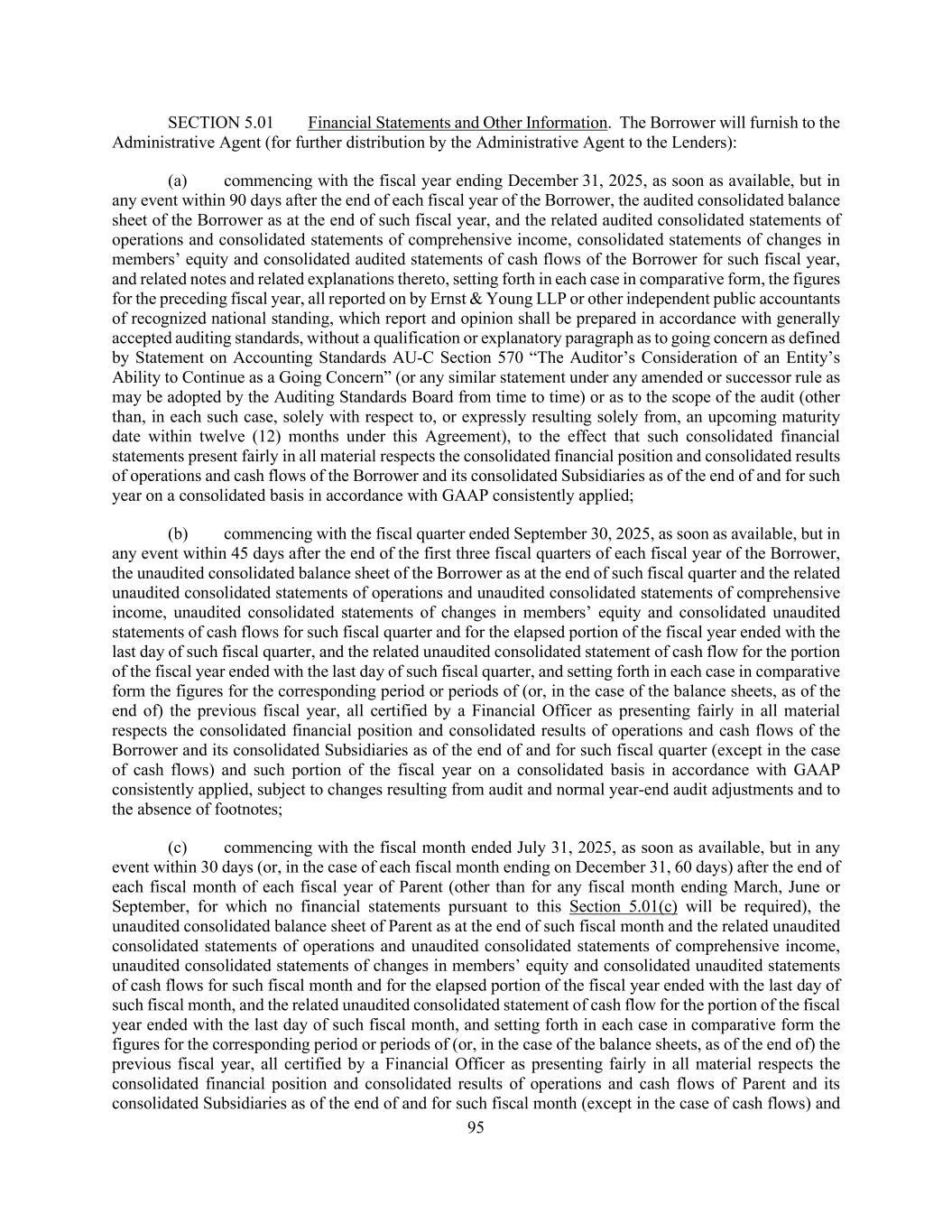 SECTION 5.01 Financial Statements and Other Information. The Borrower will furnish to the Administrative Agent (for further distribution by the Administrative Agent to the Lenders):

(a) commencing with the fiscal year ending December 31, 2025, as soon as available, but in any event within 90 days after the end of each fiscal year of the Borrower, the audited consolidated balance sheet of the Borrower as at the end of such fiscal year, and the related audited consolidated statements of operations and consolidated statements of comprehensive income, consolidated statements of changes in members' equity and consolidated audited statements of cash flows of the Borrower for such fiscal year, and related notes and related explanations thereto, setting forth in each case in comparative form, the figures for the preceding fiscal year, all reported on by Ernst & Young LLP or other independent public accountants of recognized national standing, which report and opinion shall be prepared in accordance with generally accepted auditing standards, without a qualification or explanatory paragraph as to going concern as defined by Statement on Accounting Standards AU-C Section 570 "The Auditor's Consideration of an Entity's Ability to Continue as a Going Concern" (or any similar statement under any amended or successor rule as may be adopted by the Auditing Standards Board from time to time) or as to the scope of the audit (other than, in each such case, solely with respect to, or expressly resulting solely from, an upcoming maturity date within twelve (12) months under this Agreement), to the effect that such consolidated financial statements present fairly in all material respects the consolidated financial position and consolidated results of operations and cash flows of the Borrower and its consolidated Subsidiaries as of the end of and for such year on a consolidated basis in accordance with GAAP consistently applied;

(b) commencing with the fiscal quarter ended September 30, 2025, as soon as available, but in any event within 45 days after the end of the first three fiscal quarters of each fiscal year of the Borrower, the unaudited consolidated balance sheet of the Borrower as at the end of such fiscal quarter and the related unaudited consolidated statements of operations and unaudited consolidated statements of comprehensive income, unaudited consolidated statements of changes in members' equity and consolidated unaudited statements of cash flows for such fiscal quarter and for the elapsed portion of the fiscal year ended with the last day of such fiscal quarter, and the related unaudited consolidated statement of cash flow for the portion of the fiscal year ended with the last day of such fiscal quarter, and setting forth in each case in comparative form the figures for the corresponding period or periods of (or, in the case of the balance sheets, as of the end of) the previous fiscal year, all certified by a Financial Officer as presenting fairly in all material respects the consolidated financial position and consolidated results of operations and cash flows of the Borrower and its consolidated Subsidiaries as of the end of and for such fiscal quarter (except in the case of cash flows) and such portion of the fiscal year on a consolidated basis in accordance with GAAP consistently applied, subject to changes resulting from audit and normal year-end audit adjustments and to the absence of footnotes;

(c) commencing with the fiscal month ended July 31, 2025, as soon as available, but in any event within 30 days (or, in the case of each fiscal month ending on December 31, 60 days) after the end of each fiscal month of each fiscal year of Parent (other than for any fiscal month ending March, June or September, for which no financial statements pursuant to this Section 5.01(c) will be required), the unaudited consolidated balance sheet of Parent as at the end of such fiscal month and the related unaudited consolidated statements of operations and unaudited consolidated statements of comprehensive income, unaudited consolidated statements of changes in members' equity and consolidated unaudited statements of cash flows for such fiscal month and for the elapsed portion of the fiscal year ended with the last day of such fiscal month, and the related unaudited consolidated statement of cash flow for the portion of the fiscal year ended with the last day of such fiscal month, and setting forth in each case in comparative form the figures for the corresponding period or periods of (or, in the case of the balance sheets, as of the end of) the previous fiscal year, all certified by a Financial Officer as presenting fairly in all material respects the consolidated financial position and consolidated results of operations and cash flows of Parent and its consolidated Subsidiaries as of the end of and for such fiscal month (except in the case of cash flows) and

95